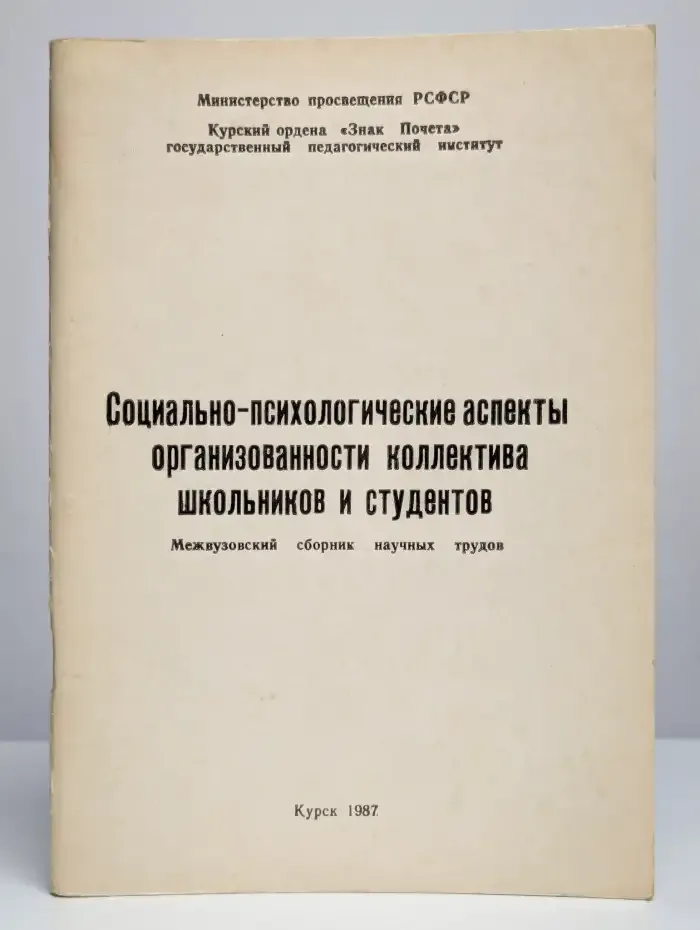 Министерство просвещения РСФСР

Курский ордена «Знак Почета» государственный педагогический институт

Социально-психологические аспекты организованности коллектива школьников и студентов

Межвузовский сборник научных трудов

Курск 1987